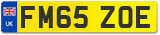 UK
FM65 ZOE